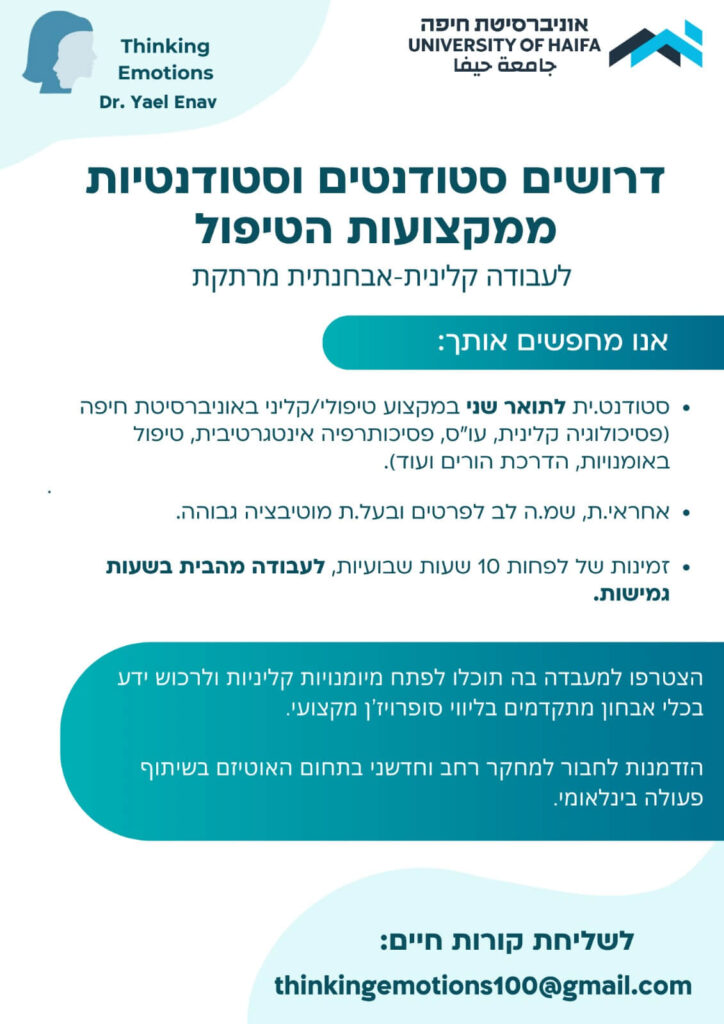 Thinking Emotions
Dr. Yael Enav

אוניברסיטת חיפה
UNIVERSITY OF HAIFA
جامعة حيفا

דרושים סטודנטים וסטודנטיות ממקצועות הטיפול
לעבודה קלינית-אבחנתית מרתקת

אנו מחפשים אותך:

• סטודנט.ית לתואר שני במקצוע טיפולי/קליני באוניברסיטת חיפה (פסיכולוגיה קלינית, עו"ס, פסיכותרפיה אינטגרטיבית, טיפול באומנויות, הדרכת הורים ועוד).

• אחראי.ת, שמ.ה לב לפרטים ובעל.ת מוטיבציה גבוהה.

• זמינות של לפחות 10 שעות שבועיות, לעבודה מהבית בשעות גמישות.

הצטרפו למעבדה בה תוכלו לפתח מיומנויות קליניות ולרכוש ידע בכלי אבחון מתקדמים בליווי סופרויז'ן מקצועי.

הזדמנות לחבור למחקר רחב וחדשני בתחום האוטיזם בשיתוף פעולה בינלאומי.

לשליחת קורות חיים:
thinkingemotions100@gmail.com